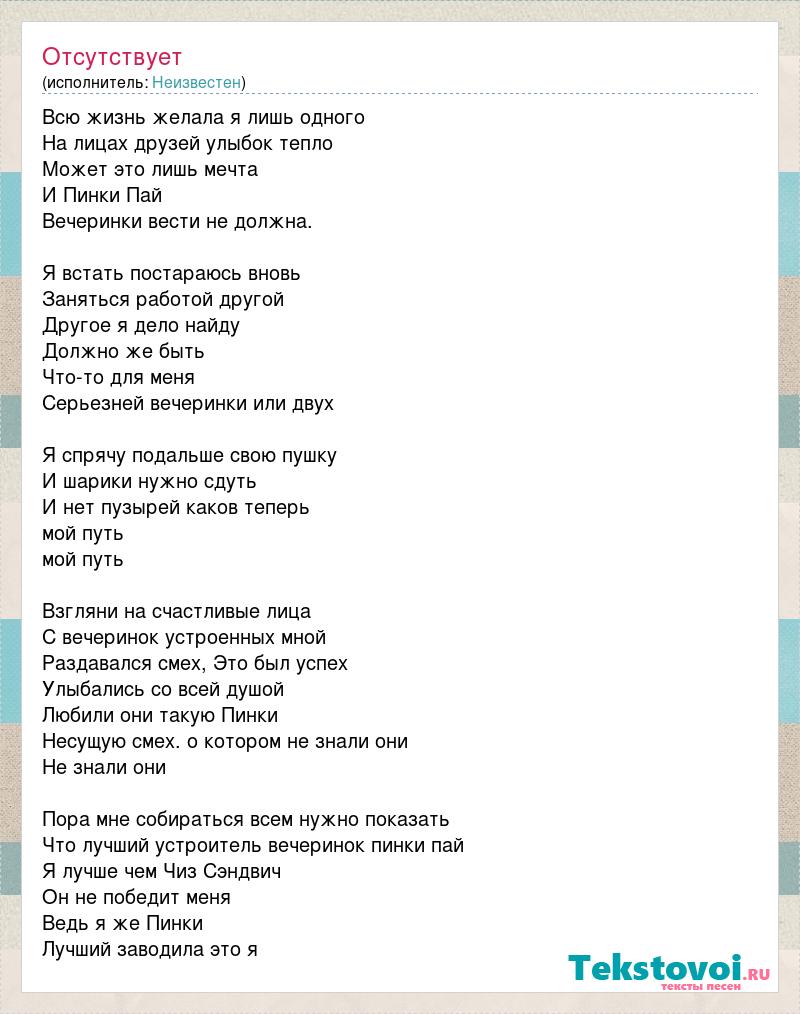 Отсутствует
(исполнитель: Неизвестен)

Всю жизнь желала я лишь одного
На лицах друзей улыбок тепло
Может это лишь мечта
И Пинки Пай
Вечеринки вести не должна.

Я встать постараюсь вновь
Заняться работой другой
Другое я дело найду
Должно же быть
Что-то для меня
Серьезней вечеринки или двух

Я спрячу подальше свою пушку
И шарики нужно сдуть
И нет пузырей каков теперь
мой путь
мой путь

Взгляни на счастливые лица
С вечеринок устроенных мной
Раздавался смех, Это был успех
Улыбались со всей душой
Любили они такую Пинки
Несущую смех. о котором не знали они
Не знали они

Пора мне собираться всем нужно показать
Что лучший устроитель вечеринок пинки пай
Я лучше чем Чиз Сэндвич
Он не победит меня
Ведь я же Пинки
Лучший заводила это я

Tekstovoi.RU
тексты песен